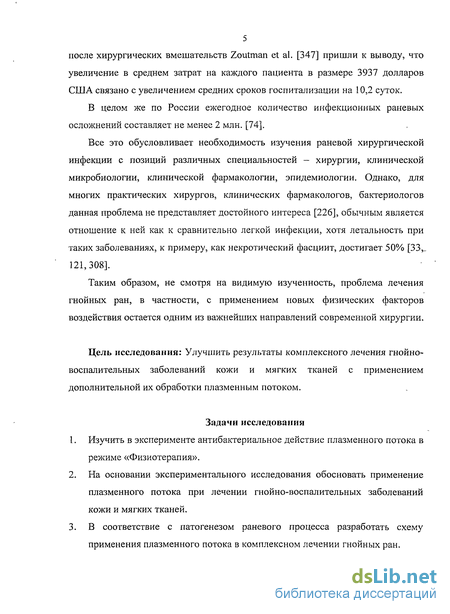 5

после хирургических вмешательств Zoutman et al. [347] пришли к выводу, что увеличение в среднем затрат на каждого пациента в размере 3937 долларов США связано с увеличением средних сроков госпитализации на 10,2 суток.

В целом же по России ежегодное количество инфекционных раневых осложнений составляет не менее 2 млн. [74].

Все это обусловливает необходимость изучения раневой хирургической инфекции с позиций различных специальностей – хирургии, клинической микробиологии, клинической фармакологии, эпидемиологии. Однако, для многих практических хирургов, клинических фармакологов, бактериологов данная проблема не представляет достойного интереса [226], обычным является отношение к ней как к сравнительно легкой инфекции, хотя летальность при таких заболеваниях, к примеру, как некротический фасциит, достигает 50% [33, 121, 308].

Таким образом, не смотря на видимую изученность, проблема лечения гнойных ран, в частности, с применением новых физических факторов воздействия остается одним из важнейших направлений современной хирургии.

Цель исследования: Улучшить результаты комплексного лечения гнойно-воспалительных заболеваний кожи и мягких тканей с применением дополнительной их обработки плазменным потоком.

Задачи исследования

1. Изучить в эксперименте антибактериальное действие плазменного потока в режиме «Физиотерапия».

2. На основании экспериментального исследования обосновать применение плазменного потока при лечении гнойно-воспалительных заболеваний кожи и мягких тканей.

3. В соответствие с патогенезом раневого процесса разработать схему применения плазменного потока в комплексном лечении гнойных ран.

dsLib.net
библиотека диссертаций